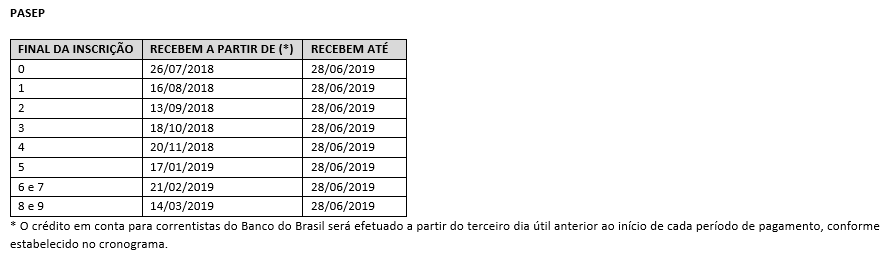 PASEP

| FINAL DA INSCRIÇÃO | RECEBEM A PARTIR DE (*) | RECEBEM ATÉ |
|---|---|---|
| 0 | 26/07/2018 | 28/06/2019 |
| 1 | 16/08/2018 | 28/06/2019 |
| 2 | 13/09/2018 | 28/06/2019 |
| 3 | 18/10/2018 | 28/06/2019 |
| 4 | 20/11/2018 | 28/06/2019 |
| 5 | 17/01/2019 | 28/06/2019 |
| 6 e 7 | 21/02/2019 | 28/06/2019 |
| 8 e 9 | 14/03/2019 | 28/06/2019 |

* O crédito em conta para correntistas do Banco do Brasil será efetuado a partir do terceiro dia útil anterior ao início de cada período de pagamento, conforme estabelecido no cronograma.